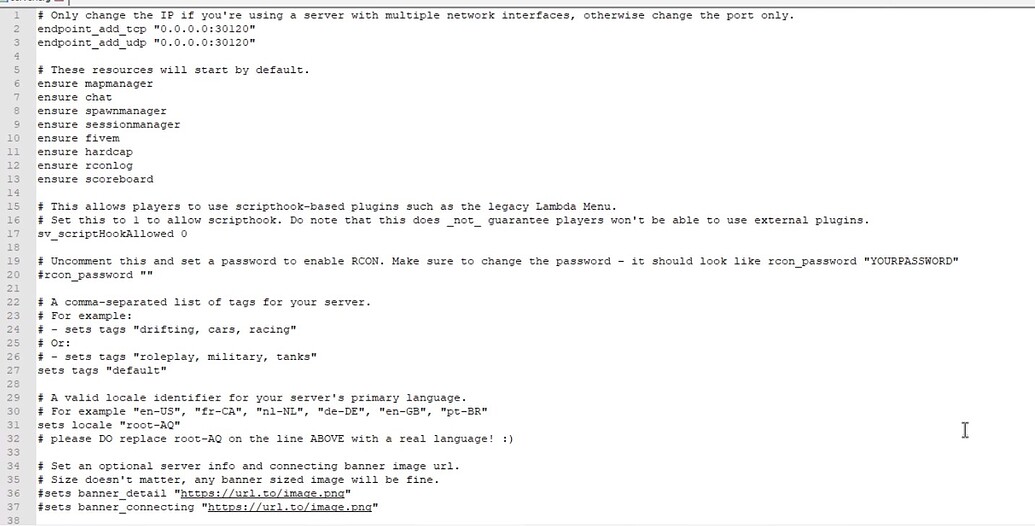 1 # Only change the IP if you're using a server with multiple network interfaces, otherwise change the port only.
2 endpoint_add_tcp "0.0.0.0:30120"
3 endpoint_add_udp "0.0.0.0:30120"
4
5 # These resources will start by default.
6 ensure mapmanager
7 ensure chat
8 ensure spawnmanager
9 ensure sessionmanager
10 ensure fivem
11 ensure hardcap
12 ensure rconlog
13 ensure scoreboard
14
15 # This allows players to use scripthook-based plugins such as the legacy Lambda Menu.
16 # Set this to 1 to allow scripthook. Do note that this does _not_ guarantee players won't be able to use external plugins.
17 sv_scriptHookAllowed 0
18
19 # Uncomment this and set a password to enable RCON. Make sure to change the password - it should look like rcon_password "YOURPASSWORD"
20 #rcon_password ""
21
22 # A comma-separated list of tags for your server.
23 # For example:
24 # - sets tags "drifting, cars, racing"
25 # Or:
26 # - sets tags "roleplay, military, tanks"
27 sets tags "default"
28
29 # A valid locale identifier for your server's primary language.
30 # For example "en-US", "fr-CA", "nl-NL", "de-DE", "en-GB", "pt-BR"
31 sets locale "root-AQ"
32 # please DO replace root-AQ on the line ABOVE with a real language! :)
33
34 # Set an optional server info and connecting banner image url.
35 # Size doesn't matter, any banner sized image will be fine.
36 #sets banner_detail "https://url.to/image.png"
37 #sets banner_connecting "https://url.to/image.png"